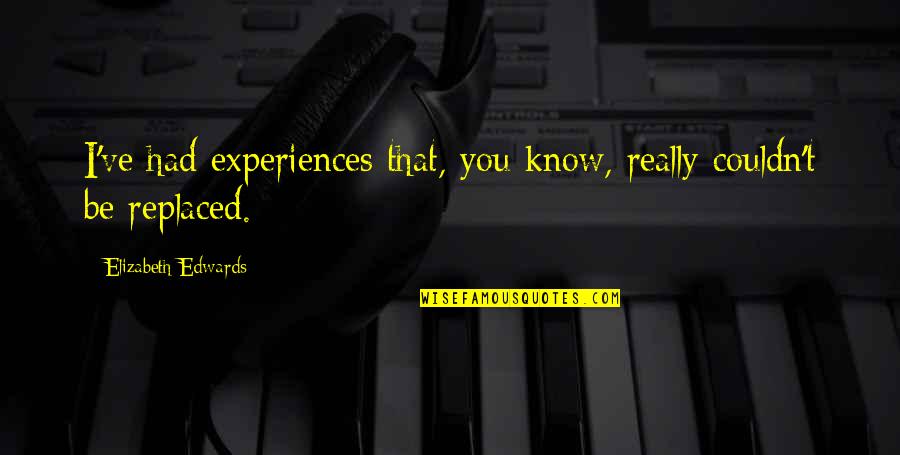 I've had experiences that, you know, really couldn't be replaced.

Elizabeth Edwards

WISEFAMOUSQUOTES.COM